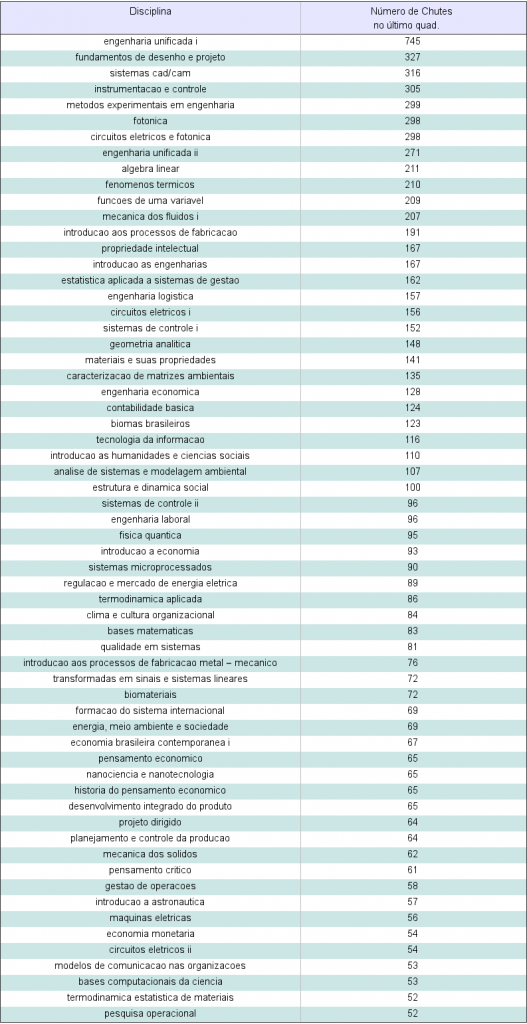 | Disciplina | Número de Chutes no último quad. |
|---|---|
| engenharia unificada i | 745 |
| fundamentos de desenho e projeto | 327 |
| sistemas cad/cam | 316 |
| instrumentacao e controle | 305 |
| metodos experimentais em engenharia | 299 |
| fotonica | 298 |
| circuitos eletricos e fotonica | 298 |
| engenharia unificada ii | 271 |
| algebra linear | 211 |
| fenomenos termicos | 210 |
| funcoes de uma variavel | 209 |
| mecanica dos fluidos i | 207 |
| introducao aos processos de fabricacao | 191 |
| propriedade intelectual | 167 |
| introducao as engenharias | 167 |
| estatistica aplicada a sistemas de gestao | 162 |
| engenharia logistica | 157 |
| circuitos eletricos i | 156 |
| sistemas de controle i | 152 |
| geometria analitica | 148 |
| materiais e suas propriedades | 141 |
| caracterizacao de matrizes ambientais | 135 |
| engenharia economica | 128 |
| contabilidade basica | 124 |
| biomas brasileiros | 123 |
| tecnologia da informacao | 116 |
| introducao as humanidades e ciencias sociais | 110 |
| analise de sistemas e modelagem ambiental | 107 |
| estrutura e dinamica social | 100 |
| sistemas de controle ii | 96 |
| engenharia laboral | 96 |
| fisica quantica | 95 |
| introducao a economia | 93 |
| sistemas microprocessados | 90 |
| regulacao e mercado de energia eletrica | 89 |
| termodinamica aplicada | 86 |
| clima e cultura organizacional | 84 |
| bases matematicas | 83 |
| qualidade em sistemas | 81 |
| introducao aos processos de fabricacao metal – mecanico | 76 |
| transformadas em sinais e sistemas lineares | 72 |
| biomateriais | 72 |
| formacao do sistema internacional | 69 |
| energia, meio ambiente e sociedade | 69 |
| economia brasileira contemporanea i | 67 |
| pensamento economico | 65 |
| nanociencia e nanotecnologia | 65 |
| historia do pensamento economico | 65 |
| desenvolvimento integrado do produto | 65 |
| projeto dirigido | 64 |
| planejamento e controle da producao | 64 |
| mecanica dos solidos | 62 |
| pensamento critico | 61 |
| gestao de operacoes | 58 |
| introducao a astronautica | 57 |
| maquinas eletricas | 56 |
| economia monetaria | 54 |
| circuitos eletricos ii | 54 |
| modelos de comunicacao nas organizacoes | 53 |
| bases computacionais da ciencia | 53 |
| termodinamica estatistica de materiais | 52 |
| pesquisa operacional | 52 |